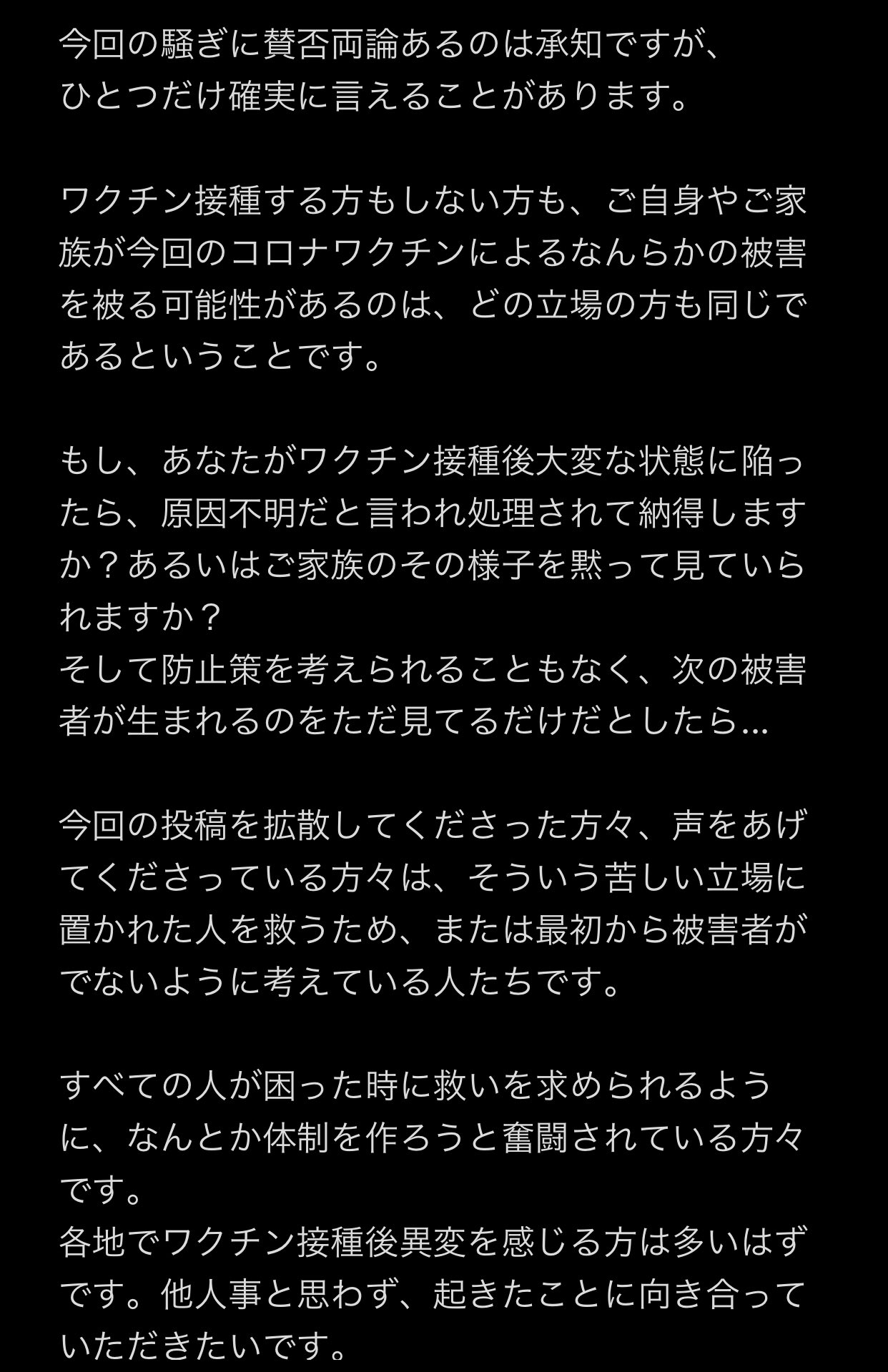 今回の騒ぎに賛否両論あるのは承知ですが、
ひとつだけ確実に言えることがあります。

ワクチン接種する方もしない方も、ご自身やご家族が今回のコロナワクチンによるなんらかの被害を被る可能性があるのは、どの立場の方も同じであるということです。

もし、あなたがワクチン接種後大変な状態に陥ったら、原因不明だと言われ処理されて納得しますか？あるいはご家族のその様子を黙って見ていられますか？
そして防止策を考えられることもなく、次の被害者が生まれるのをただ見てるだけだとしたら…

今回の投稿を拡散してくださった方々、声をあげてくださっている方々は、そういう苦しい立場に置かれた人を救うため、または最初から被害者がでないように考えている人たちです。

すべての人が困った時に救いを求められるように、なんとか体制を作ろうと奮闘されている方々です。
各地でワクチン接種後異変を感じる方は多いはずです。他人事と思わず、起きたことに向き合っていただきたいです。